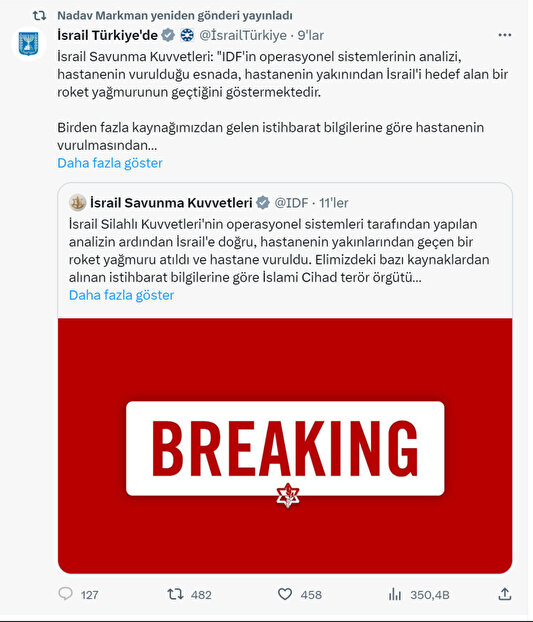 Nadav Markman yeniden gönderi yayınladı

İsrail Türkiye'de @İsrailTürkiye · 9'lar

İsrail Savunma Kuvvetleri: "IDF'in operasyonel sistemlerinin analizi, hastanenin vurulduğu esnada, hastanenin yakınından İsrail'i hedef alan bir roket yağmurunun geçtiğini göstermektedir.

Birden fazla kaynağımızdan gelen istihbarat bilgilerine göre hastanenin vurulmasından...

Daha fazla göster

İsrail Savunma Kuvvetleri @IDF · 11'ler

İsrail Silahlı Kuvvetleri'nin operasyonel sistemleri tarafından yapılan analizin ardından İsrail'e doğru, hastanenin yakınlarından geçen bir roket yağmuru atıldı ve hastane vuruldu. Elimizdeki bazı kaynaklardan alınan istihbarat bilgilerine göre İslami Cihad terör örgütü...

Daha fazla göster

BREAKING

127 482 458 350,4B